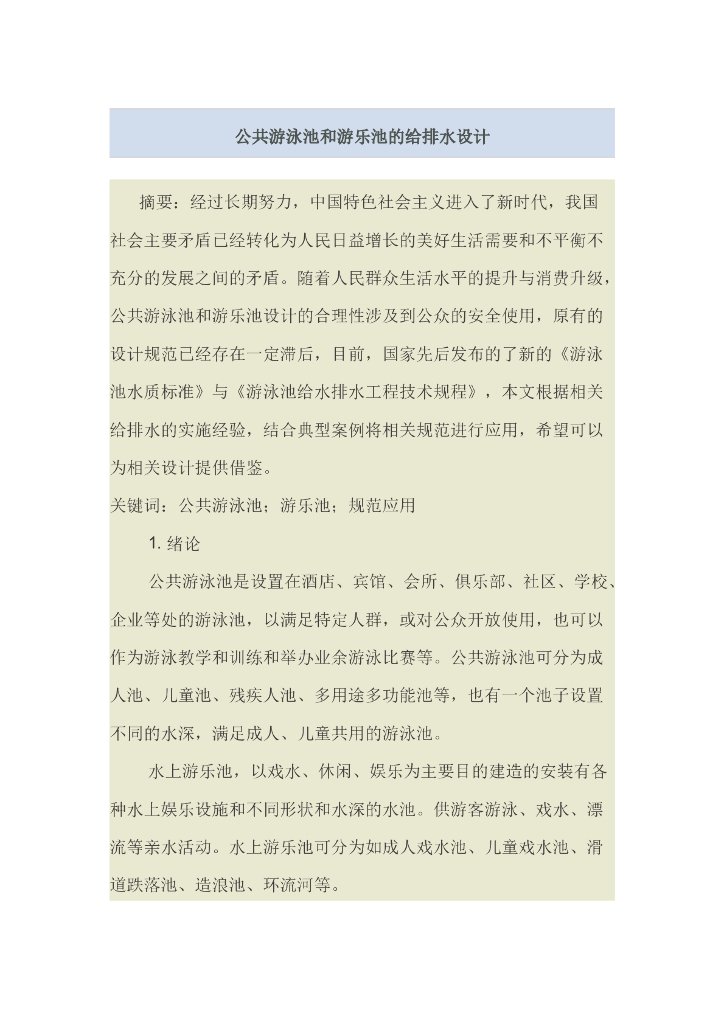 公共游泳池和游乐池的给排水设计

摘要：经过长期努力，中国特色社会主义进入了新时代，我国社会主要矛盾已经转化为人民日益增长的美好生活需要和不平衡不充分的发展之间的矛盾。随着人民群众生活水平的提升与消费升级，公共游泳池和游乐池设计的合理性涉及到公众的安全使用，原有的设计规范已经存在一定滞后，目前，国家先后发布的了新的《游泳池水质标准》与《游泳池给水排水工程技术规程》，本文根据相关给排水的实施经验，结合典型案例将相关规范进行应用，希望可以为相关设计提供借鉴。

关键词：公共游泳池；游乐池；规范应用

1. 绪论

公共游泳池是设置在酒店、宾馆、会所、俱乐部、社区、学校、企业等处的游泳池，以满足特定人群，或对公众开放使用，也可以作为游泳教学和训练和举办业余游泳比赛等。公共游泳池可分为成人池、儿童池、残疾人池、多用途多功能池等，也有一个池子设置不同的水深，满足成人、儿童共用的游泳池。

水上游乐池，以戏水、休闲、娱乐为主要目的建造的安装有各种水上娱乐设施和不同形状和水深的水池。供游客游泳、戏水、漂流等亲水活动。水上游乐池可分为如成人戏水池、儿童戏水池、滑道跌落池、造浪池、环流河等。